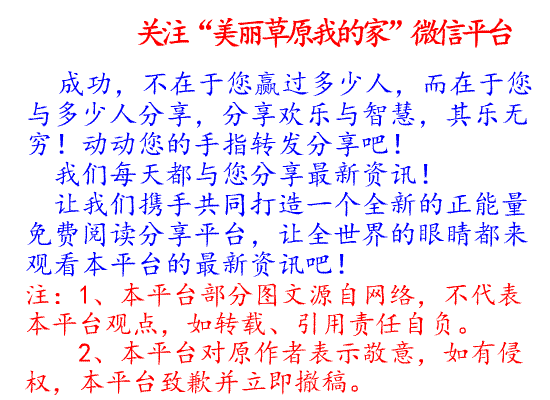 关注“美丽草原我的家”微信平台

成功，不在于您赢过多少人，而在于您与多少人分享，分享欢乐与智慧，其乐无穷！动动您的手指转发分享吧！

我们每天都与您分享最新资讯！

让我们携手共同打造一个全新的正能量免费阅读分享平台，让全世界的眼睛都来观看本平台的最新资讯吧！

注：1、本平台部分图文源自网络，不代表本平台观点，如转载、引用责任自负。

2、本平台对原作者表示敬意，如有侵权，本平台致歉并立即撤稿。